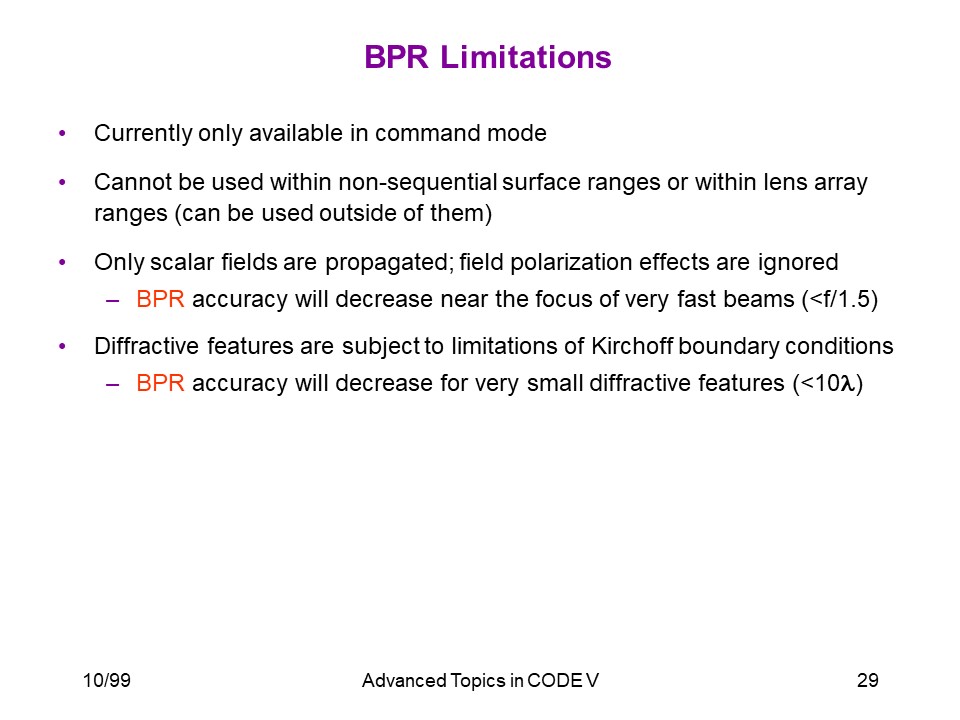 BPR Limitations

• Currently only available in command mode

• Cannot be used within non-sequential surface ranges or within lens array ranges (can be used outside of them)

• Only scalar fields are propagated; field polarization effects are ignored
– BPR accuracy will decrease near the focus of very fast beams (<f/1.5)

• Diffractive features are subject to limitations of Kirchoff boundary conditions
– BPR accuracy will decrease for very small diffractive features (<10$\lambda$)

10/99 Advanced Topics in CODE V 29